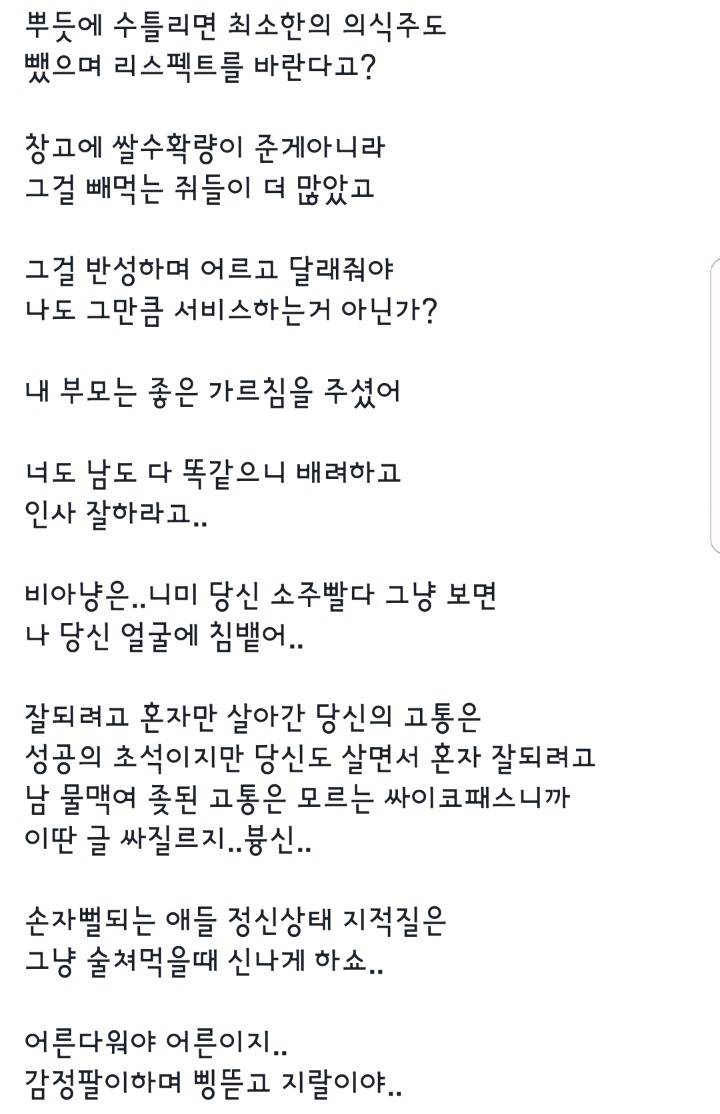 뿌듯에 수틀리면 최소한의 의식주도 뺐으며 리스펙트를 바란다고?

창고에 쌀수확량이 준게아니라 그걸 빼먹는 쥐들이 더 많았고

그걸 반성하며 어르고 달래줘야 나도 그만큼 서비스하는거 아닌가?

내 부모는 좋은 가르침을 주셨어

너도 남도 다 똑같으니 배려하고 인사 잘하라고..

비아냥은..니미 당신 소주빨다 그냥 보면 나 당신 얼굴에 침뱉어..

잘되려고 혼자만 살아간 당신의 고통은 성공의 초석이지만 당신도 살면서 혼자 잘되려고 남 물맥여 좆된 고통은 모르는 싸이코패스니까 이딴 글 싸질르지..븅신..

손자뻘되는 애들 정신상태 지적질은 그냥 술쳐먹을때 신나게 하쇼..

어른다워야 어른이지.. 감정팔이하며 삥뜯고 지랄이야..